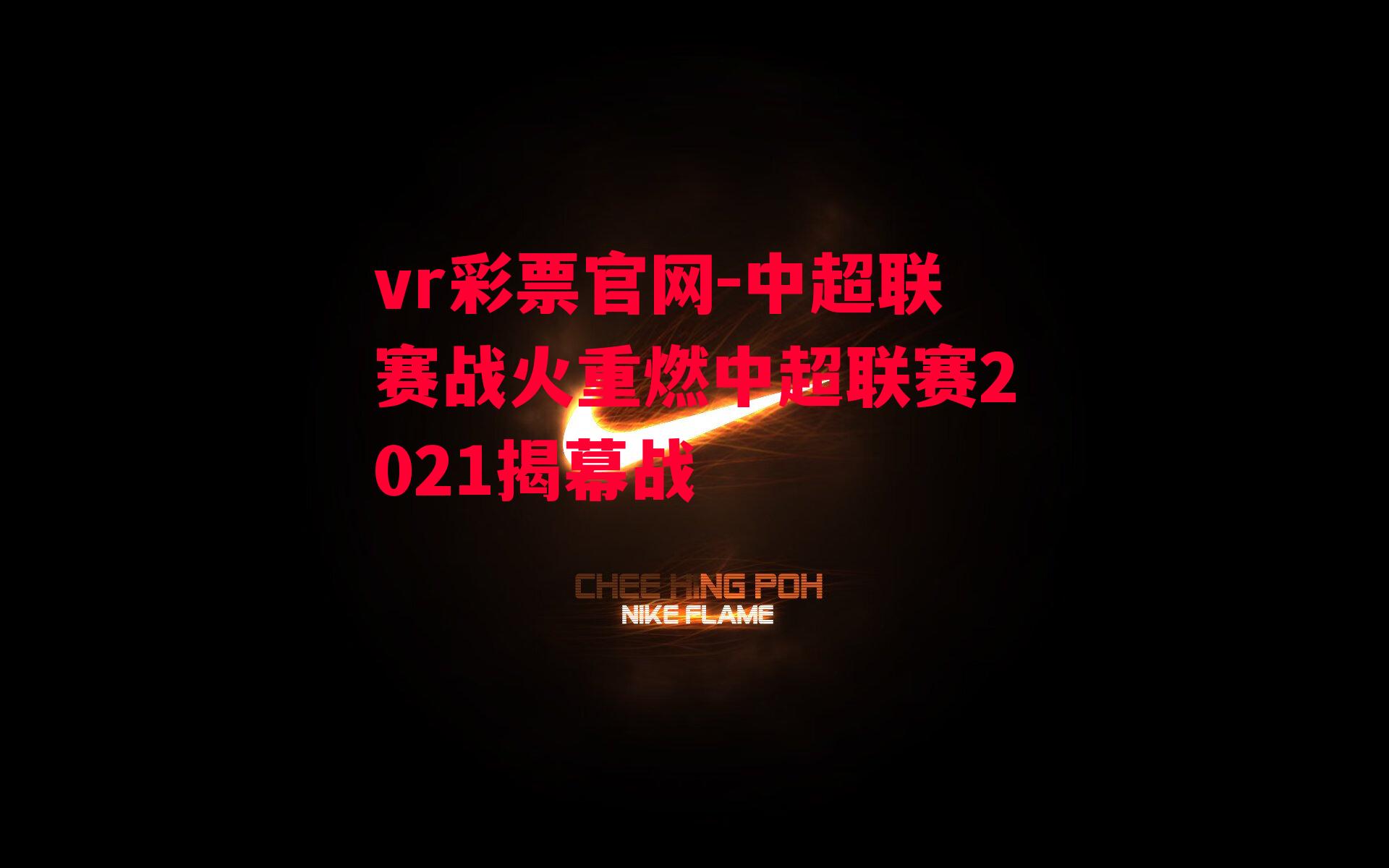 vr彩票官网-中超联赛战火重燃中超联赛2021揭幕战

CHEE HING POH
NIKE FLAME